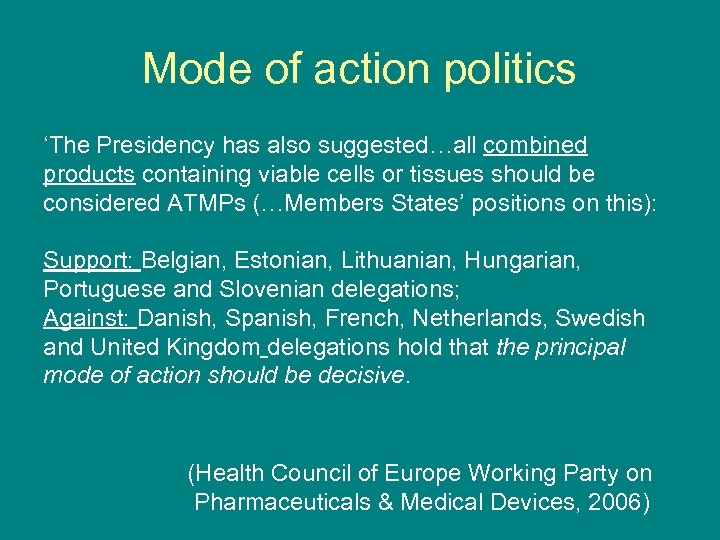 Mode of action politics

‘The Presidency has also suggested…all combined products containing viable cells or tissues should be considered ATMPs (…Members States’ positions on this):

Support: Belgian, Estonian, Lithuanian, Hungarian, Portuguese and Slovenian delegations;
Against: Danish, Spanish, French, Netherlands, Swedish and United Kingdom delegations hold that the principal mode of action should be decisive.

(Health Council of Europe Working Party on Pharmaceuticals & Medical Devices, 2006)